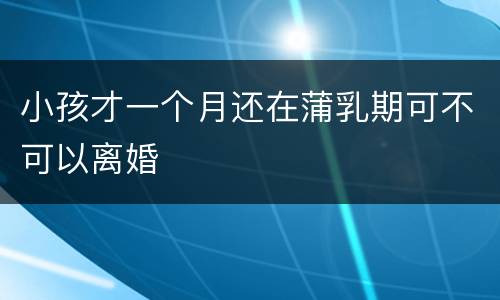 小孩才一个月还在蒲乳期可不可以离婚